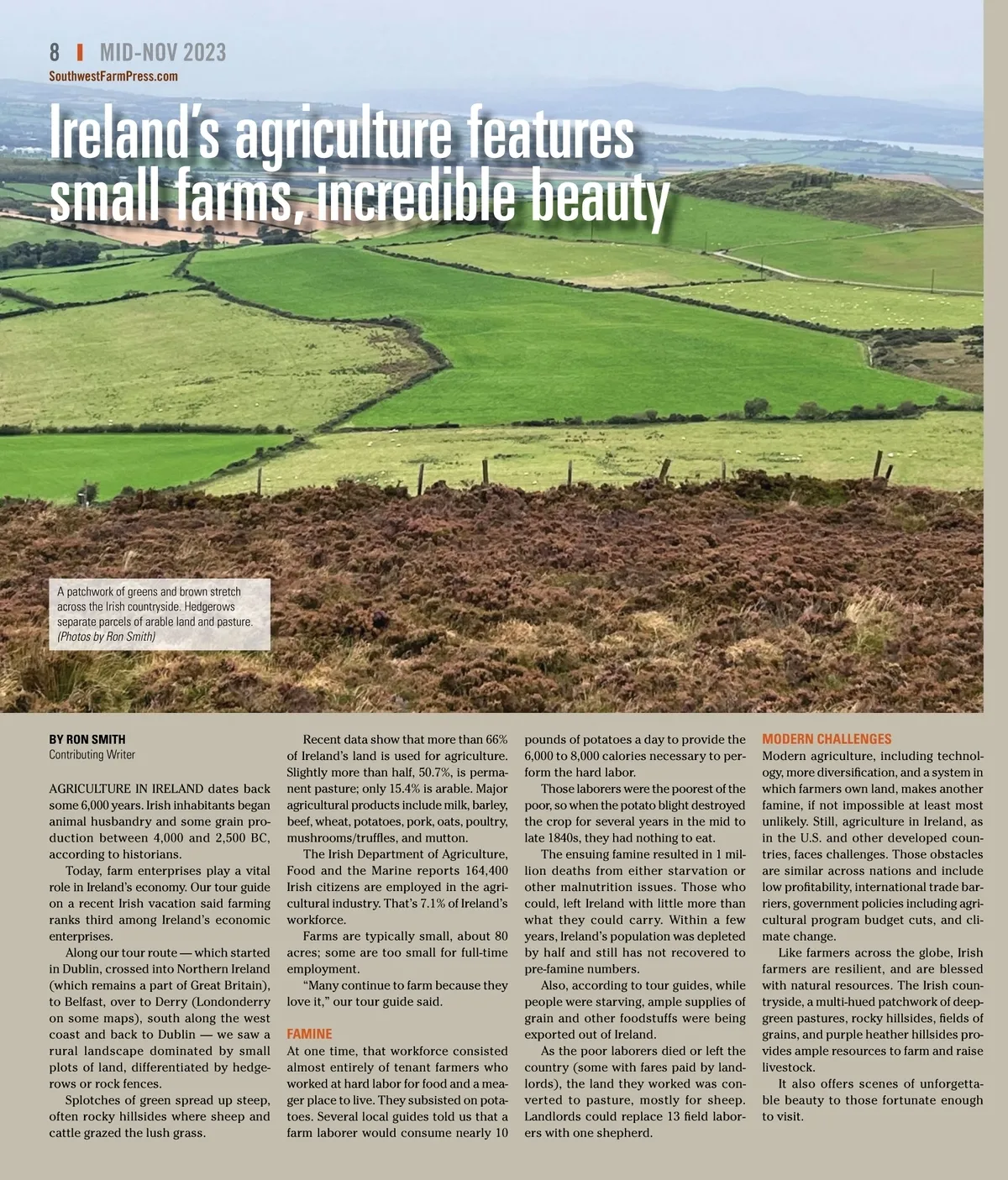 8 | MID-NOV 2023
SouthwestFarmPress.com

Ireland's agriculture features small farms, incredible beauty

A patchwork of greens and brown stretch across the Irish countryside. Hedgerows separate parcels of arable land and pasture. (Photos by Ron Smith)

BY RON SMITH
Contributing Writer

AGRICULTURE IN IRELAND dates back some 6,000 years. Irish inhabitants began animal husbandry and some grain production between 4,000 and 2,500 BC, according to historians.

Today, farm enterprises play a vital role in Ireland's economy. Our tour guide on a recent Irish vacation said farming ranks third among Ireland's economic enterprises.

Along our tour route — which started in Dublin, crossed into Northern Ireland (which remains a part of Great Britain), to Belfast, over to Derry (Londonderry on some maps), south along the west coast and back to Dublin — we saw a rural landscape dominated by small plots of land, differentiated by hedgerows or rock fences.

Splotches of green spread up steep, often rocky hillsides where sheep and cattle grazed the lush grass.

Recent data show that more than 66% of Ireland's land is used for agriculture. Slightly more than half, 50.7%, is permanent pasture; only 15.4% is arable. Major agricultural products include milk, barley, beef, wheat, potatoes, pork, oats, poultry, mushrooms/truffles, and mutton.

The Irish Department of Agriculture, Food and the Marine reports 164,400 Irish citizens are employed in the agricultural industry. That's 7.1% of Ireland's workforce.

Farms are typically small, about 80 acres; some are too small for full-time employment.

"Many continue to farm because they love it," our tour guide said.

FAMINE
At one time, that workforce consisted almost entirely of tenant farmers who worked at hard labor for food and a meager place to live. They subsisted on potatoes. Several local guides told us that a farm laborer would consume nearly 10 pounds of potatoes a day to provide the 6,000 to 8,000 calories necessary to perform the hard labor.

Those laborers were the poorest of the poor, so when the potato blight destroyed the crop for several years in the mid to late 1840s, they had nothing to eat.

The ensuing famine resulted in 1 million deaths from either starvation or other malnutrition issues. Those who could, left Ireland with little more than what they could carry. Within a few years, Ireland's population was depleted by half and still has not recovered to pre-famine numbers.

Also, according to tour guides, while people were starving, ample supplies of grain and other foodstuffs were being exported out of Ireland.

As the poor laborers died or left the country (some with fares paid by landlords), the land they worked was converted to pasture, mostly for sheep. Landlords could replace 13 field laborers with one shepherd.

MODERN CHALLENGES
Modern agriculture, including technology, more diversification, and a system in which farmers own land, makes another famine, if not impossible at least most unlikely. Still, agriculture in Ireland, as in the U.S. and other developed countries, faces challenges. Those obstacles are similar across nations and include low profitability, international trade barriers, government policies including agricultural program budget cuts, and climate change.

Like farmers across the globe, Irish farmers are resilient, and are blessed with natural resources. The Irish countryside, a multi-hued patchwork of deep-green pastures, rocky hillsides, fields of grains, and purple heather hillsides provides ample resources to farm and raise livestock.

It also offers scenes of unforgettable beauty to those fortunate enough to visit.